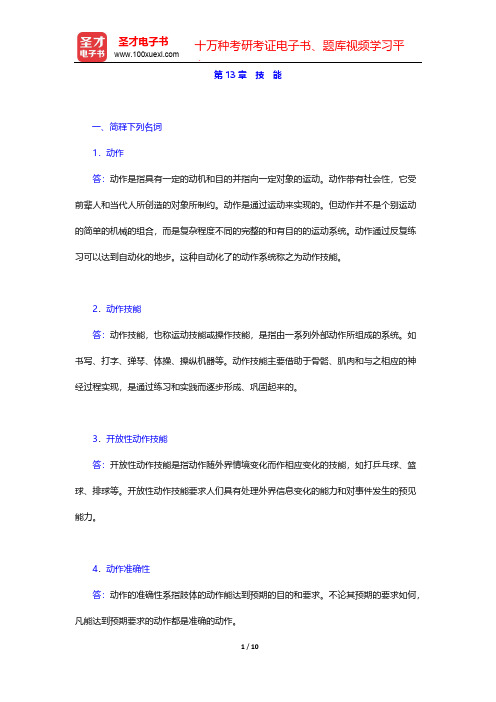 圣才电子书
圣才电子书 www.100xuexi.com 十万种考研考证电子书、题库视频学习平

第 13 章 技 能

一、简释下列名词

1．动作

答：动作是指具有一定的动机和目的并指向一定对象的运动。动作带有社会性，它受前辈人和当代人所创造的对象所制约。动作是通过运动来实现的。但动作并不是个别运动的简单的机械的组合，而是复杂程度不同的完整的和有目的的运动系统。动作通过反复练习可以达到自动化的地步。这种自动化了的动作系统称之为动作技能。

2．动作技能

答：动作技能，也称运动技能或操作技能，是指由一系列外部动作所组成的系统。如书写、打字、弹琴、体操、操纵机器等。动作技能主要借助于骨骼、肌肉和与之相应的神经过程实现，是通过练习和实践而逐步形成、巩固起来的。

3．开放性动作技能

答：开放性动作技能是指动作随外界情境变化而作相应变化的技能，如打乒乓球、篮球、排球等。开放性动作技能要求人们具有处理外界信息变化的能力和对事件发生的预见能力。

4．动作准确性

答：动作的准确性系指肢体的动作能达到预期的目的和要求。不论其预期的要求如何，凡能达到预期要求的动作都是准确的动作。

1 / 10